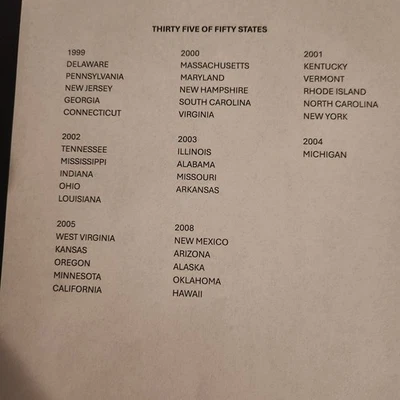 THIRTY FIVE OF FIFTY STATES

1999
DELAWARE
PENNSYLVANIA
NEW JERSEY
GEORGIA
CONNECTICUT

2002
TENNESSEE
MISSISSIPPI
INDIANA
OHIO
LOUISIANA

2005
WEST VIRGINIA
KANSAS
OREGON
MINNESOTA
CALIFORNIA

2000
MASSACHUSETTS
MARYLAND
NEW HAMPSHIRE
SOUTH CAROLINA
VIRGINIA

2003
ILLINOIS
ALABAMA
MISSOURI
ARKANSAS

2008
NEW MEXICO
ARIZONA
ALASKA
OKLAHOMA
HAWAII

2001
KENTUCKY
VERMONT
RHODE ISLAND
NORTH CAROLINA
NEW YORK

2004
MICHIGAN